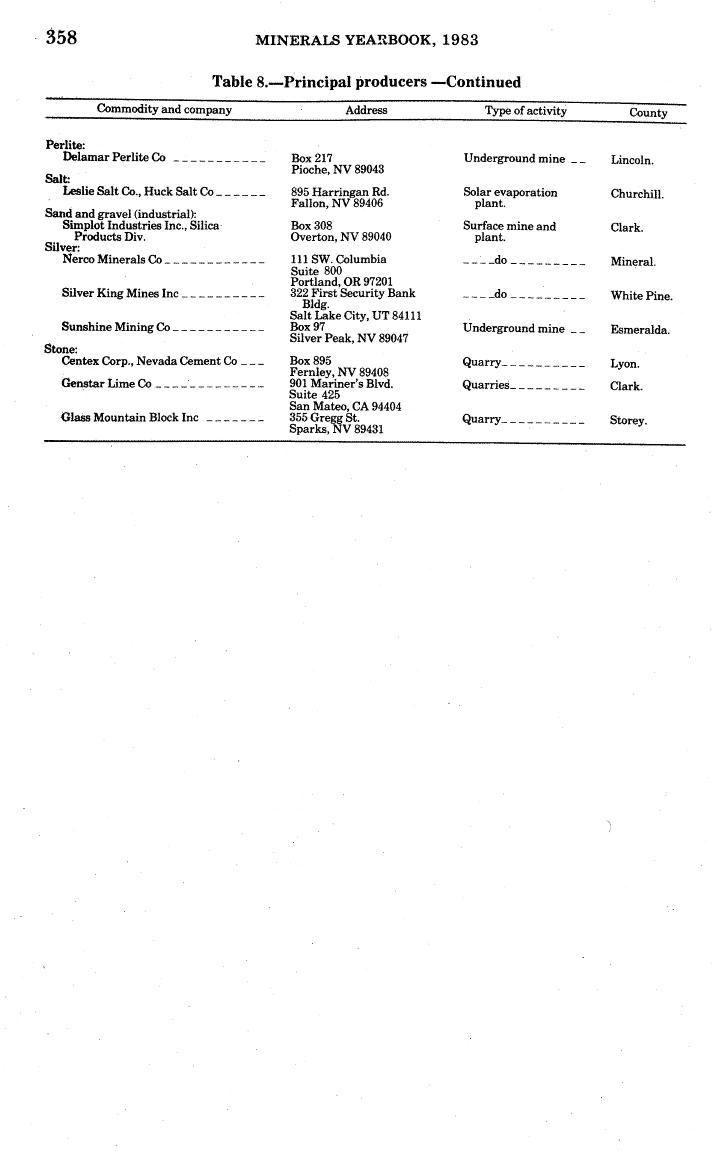 358 MINERALS YEARBOOK, 1983

Table 8.—Principal producers —Continued

| Commodity and company | Address | Type of activity | County |
|---|---|---|---|
| Perlite: | | | |
| Delamar Perlite Co | Box 217 Pioche, NV 89043 | Underground mine | Lincoln. |
| Salt: | | | |
| Leslie Salt Co., Huck Salt Co | 895 Harringan Rd. Fallon, NV 89406 | Solar evaporation plant. | Churchill. |
| Sand and gravel (industrial): | | | |
| Simplot Industries Inc., Silica Products Div. | Box 308 Overton, NV 89040 | Surface mine and plant. | Clark. |
| Silver: | | | |
| Nerco Minerals Co | 111 SW. Columbia Suite 800 Portland, OR 97201 | do | Mineral. |
| Silver King Mines Inc | 322 First Security Bank Bldg. Salt Lake City, UT 84111 | do | White Pine. |
| Sunshine Mining Co | Box 97 Silver Peak, NV 89047 | Underground mine | Esmeralda. |
| Stone: | | | |
| Centex Corp., Nevada Cement Co | Box 895 Fernley, NV 89408 | Quarry | Lyon. |
| Genstar Lime Co | 901 Mariner's Blvd. Suite 425 San Mateo, CA 94404 | Quarries | Clark. |
| Glass Mountain Block Inc | 355 Gregg St. Sparks, NV 89431 | Quarry | Storey. |